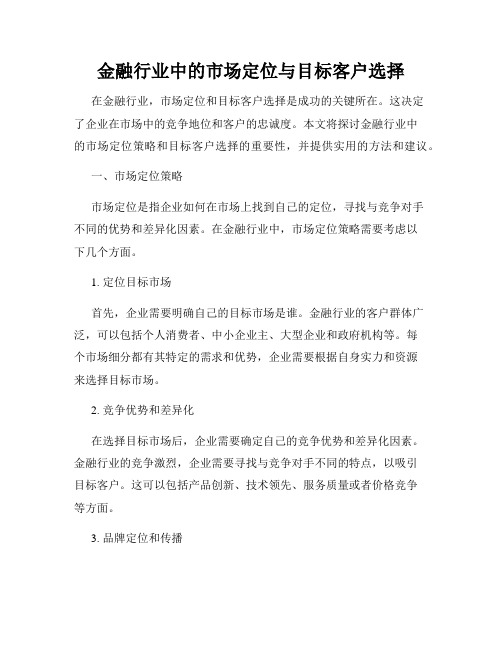 金融行业中的市场定位与目标客户选择

在金融行业，市场定位和目标客户选择是成功的关键所在。这决定了企业在市场中的竞争地位和客户的忠诚度。本文将探讨金融行业中的市场定位策略和目标客户选择的重要性，并提供实用的方法和建议。

一、市场定位策略

市场定位是指企业如何在市场上找到自己的定位，寻找与竞争对手不同的优势和差异化因素。在金融行业中，市场定位策略需要考虑以下几个方面。

1. 定位目标市场

首先，企业需要明确自己的目标市场是谁。金融行业的客户群体广泛，可以包括个人消费者、中小企业主、大型企业和政府机构等。每个市场细分都有其特定的需求和优势，企业需要根据自身实力和资源来选择目标市场。

2. 竞争优势和差异化

在选择目标市场后，企业需要确定自己的竞争优势和差异化因素。金融行业的竞争激烈，企业需要寻找与竞争对手不同的特点，以吸引目标客户。这可以包括产品创新、技术领先、服务质量或者价格竞争等方面。

3. 品牌定位和传播